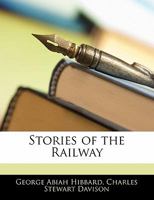 Stories of the Railway

George Abiah Hibbard, Charles Stewart Davison